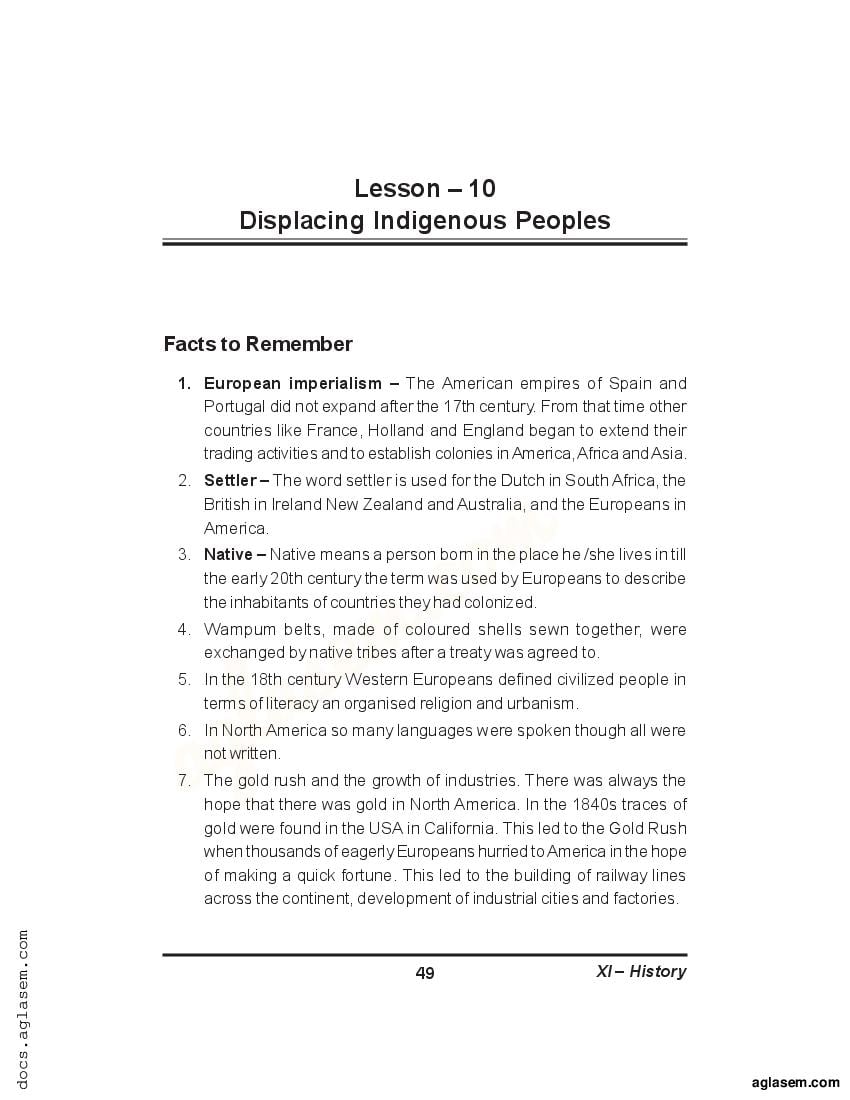 Lesson – 10
Displacing Indigenous Peoples

Facts to Remember

1. European imperialism – The American empires of Spain and Portugal did not expand after the 17th century. From that time other countries like France, Holland and England began to extend their trading activities and to establish colonies in America, Africa and Asia.

2. Settler – The word settler is used for the Dutch in South Africa, the British in Ireland New Zealand and Australia, and the Europeans in America.

3. Native – Native means a person born in the place he /she lives in till the early 20th century the term was used by Europeans to describe the inhabitants of countries they had colonized.

4. Wampum belts, made of coloured shells sewn together, were exchanged by native tribes after a treaty was agreed to.

5. In the 18th century Western Europeans defined civilized people in terms of literacy an organised religion and urbanism.

6. In North America so many languages were spoken though all were not written.

7. The gold rush and the growth of industries. There was always the hope that there was gold in North America. In the 1840s traces of gold were found in the USA in California. This led to the Gold Rush when thousands of eagerly Europeans hurried to America in the hope of making a quick fortune. This led to the building of railway lines across the continent, development of industrial cities and factories.

49 XI – History

docs.aglasem.com

aglasem.com